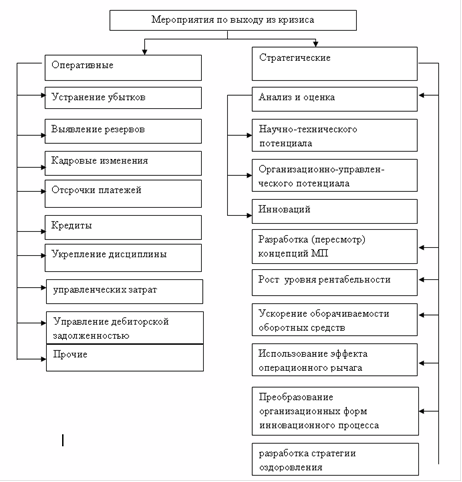 Мероприятия по выходу из кризиса

Оперативные

Устранение убытков

Выявление резервов

Кадровые изменения

Отсрочки платежей

Кредиты

Укрепление дисциплины

управленческих затрат

Управление дебиторской задолженностью

Прочие

Стратегические

Анализ и оценка

Научно-технического потенциала

Организационно-управленческого потенциала

Инноваций

Разработка (пересмотр) концепций МП

Рост уровня рентабельности

Ускорение оборачиваемости оборотных средств

Использование эффекта операционного рычага

Преобразование организационных форм инновационного процесса

разработка стратегии оздоровления